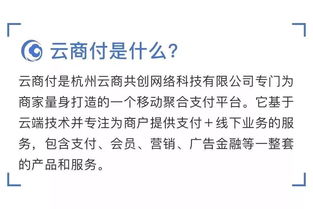 云商付是什么?

云商付是杭州云商共创网络科技有限公司专门为商家量身打造的一个移动聚合支付平台。它基于云端技术并专注为商户提供支付＋线下业务的服务，包含支付、会员、营销、广告金融等一整套的产品和服务。